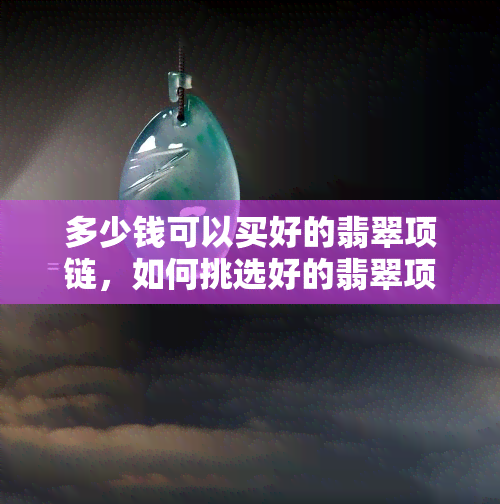 多少钱可以买好的翡翠项链，如何挑选好的翡翠项